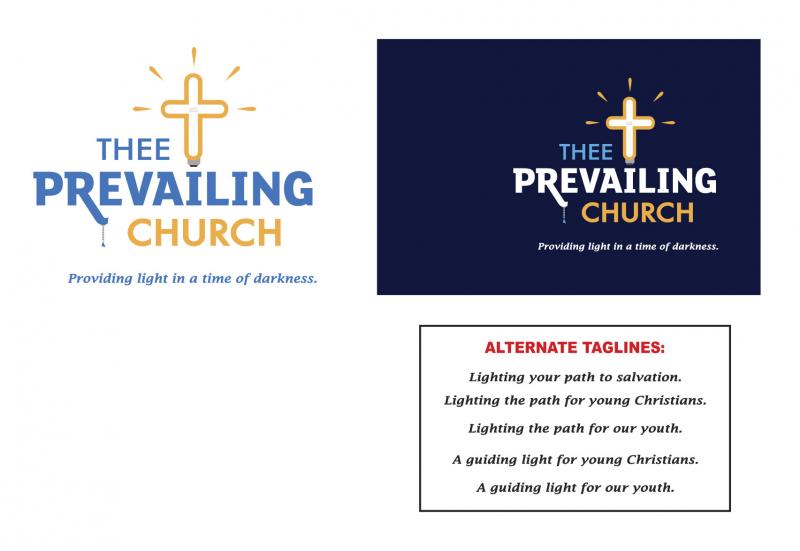 THEE PREVAILING CHURCH

Providing light in a time of darkness.

THEE PREVAILING CHURCH

Providing light in a time of darkness.

ALTERNATE TAGLINES:

Lighting your path to salvation.

Lighting the path for young Christians.

Lighting the path for our youth.

A guiding light for young Christians.

A guiding light for our youth.